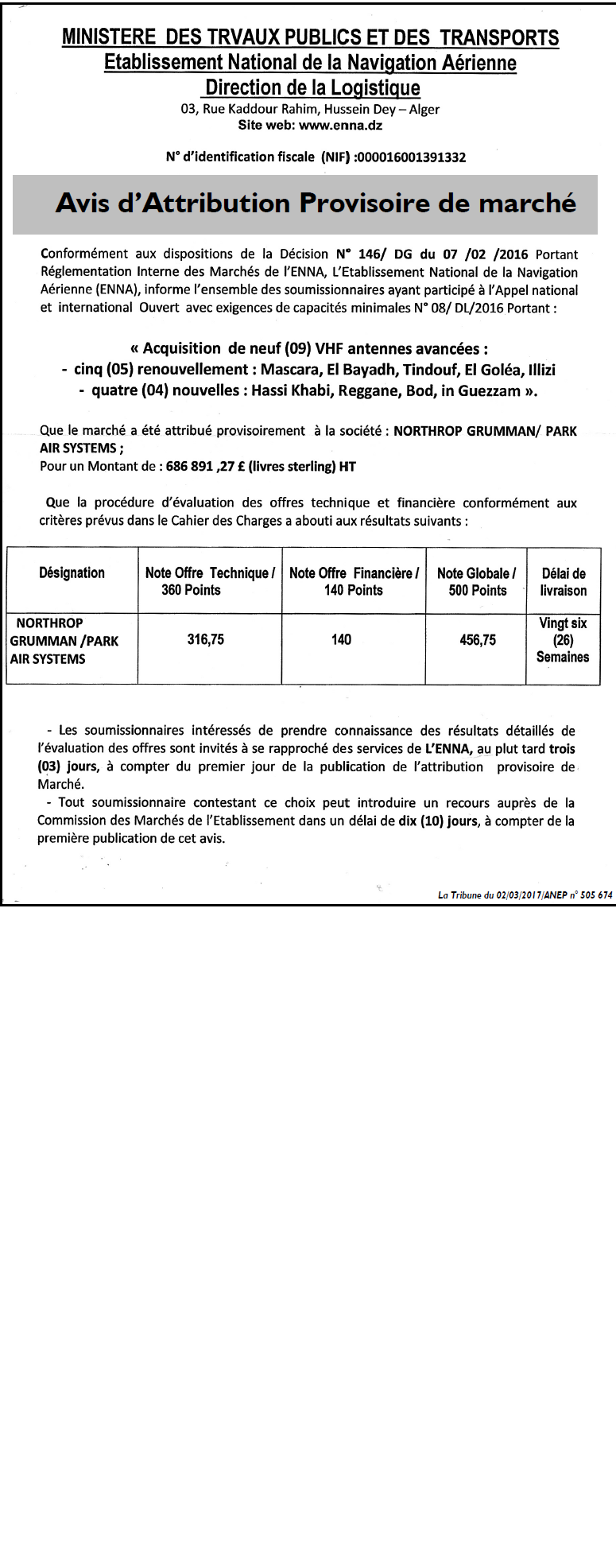 MINISTERE DES TRVAUX PUBLICS ET DES TRANSPORTS
Etablissement National de la Navigation Aérienne
Direction de la Logistique
03, Rue Kaddour Rahim, Hussein Dey – Alger
Site web: www.enna.dz

N° d'identification fiscale (NIF) :000016001391332

Avis d'Attribution Provisoire de marché

Conformément aux dispositions de la Décision N° 146/ DG du 07 /02 /2016 Portant Réglementation Interne des Marchés de l'ENNA, L'Etablissement National de la Navigation Aérienne (ENNA), informe l'ensemble des soumissionnaires ayant participé à l'Appel national et international Ouvert avec exigences de capacités minimales N° 08/ DL/2016 Portant :

« Acquisition de neuf (09) VHF antennes avancées :
- cinq (05) renouvellement : Mascara, El Bayadh, Tindouf, El Goléa, Illizi
- quatre (04) nouvelles : Hassi Khabi, Reggane, Bod, in Guezzam ».

Que le marché a été attribué provisoirement à la société : NORTHROP GRUMMAN/ PARK AIR SYSTEMS ;
Pour un Montant de : 686 891 ,27 £ (livres sterling) HT

Que la procédure d'évaluation des offres technique et financière conformément aux critères prévus dans le Cahier des Charges a abouti aux résultats suivants :

| Désignation | Note Offre Technique / 360 Points | Note Offre Financière / 140 Points | Note Globale / 500 Points | Délai de livraison |
|---|---|---|---|---|
| NORTHROP GRUMMAN /PARK AIR SYSTEMS | 316,75 | 140 | 456,75 | Vingt six (26) Semaines |

- Les soumissionnaires intéressés de prendre connaissance des résultats détaillés de l'évaluation des offres sont invités à se rapproché des services de L'ENNA, au plut tard trois (03) jours, à compter du premier jour de la publication de l'attribution provisoire de Marché.
- Tout soumissionnaire contestant ce choix peut introduire un recours auprès de la Commission des Marchés de l'Etablissement dans un délai de dix (10) jours, à compter de la première publication de cet avis.

La Tribune du 02/03/2017/ANEP n° 505 674